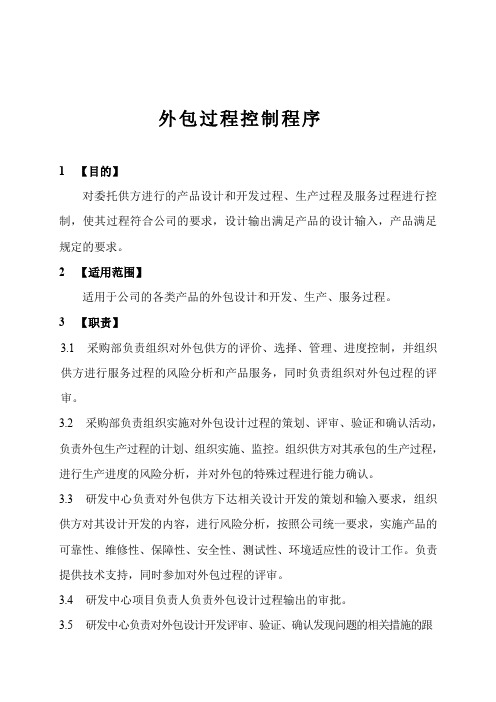 外包过程控制程序

1 【目的】

对委托供方进行的产品设计和开发过程、生产过程及服务过程进行控制，使其过程符合公司的要求，设计输出满足产品的设计输入，产品满足规定的要求。

2 【适用范围】

适用于公司的各类产品的外包设计和开发、生产、服务过程。

3 【职责】

3.1 采购部负责组织对外包供方的评价、选择、管理、进度控制，并组织供方进行服务过程的风险分析和产品服务，同时负责组织对外包过程的评审。

3.2 采购部负责组织实施对外包设计过程的策划、评审、验证和确认活动，负责外包生产过程的计划、组织实施、监控。组织供方对其承包的生产过程，进行生产进度的风险分析，并对外包的特殊过程进行能力确认。

3.3 研发中心负责对外包供方下达相关设计开发的策划和输入要求，组织供方对其设计开发的内容，进行风险分析，按照公司统一要求，实施产品的可靠性、维修性、保障性、安全性、测试性、环境适应性的设计工作。负责提供技术支持，同时参加对外包过程的评审。

3.4 研发中心项目负责人负责外包设计过程输出的审批。

3.5 研发中心负责对外包设计开发评审、验证、确认发现问题的相关措施的跟